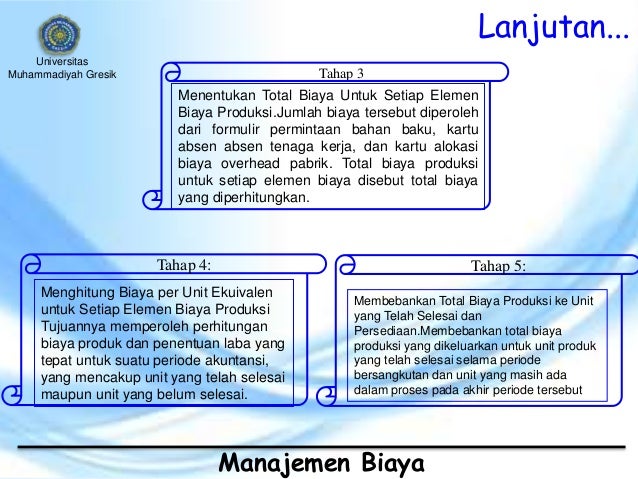 Universitas Muhammadiyah Gresik

Lanjutan...

Tahap 3

Menentukan Total Biaya Untuk Setiap Elemen Biaya Produksi.Jumlah biaya tersebut diperoleh dari formulir permintaan bahan baku, kartu absen absen tenaga kerja, dan kartu alokasi biaya overhead pabrik. Total biaya produksi untuk setiap elemen biaya disebut total biaya yang diperhitungkan.

Tahap 4:

Menghitung Biaya per Unit Ekuivalen untuk Setiap Elemen Biaya Produksi Tujuannya memperoleh perhitungan biaya produk dan penentuan laba yang tepat untuk suatu periode akuntansi, yang mencakup unit yang telah selesai maupun unit yang belum selesai.

Tahap 5:

Membebankan Total Biaya Produksi ke Unit yang Telah Selesai dan Persediaan.Membebankan total biaya produksi yang dikeluarkan untuk unit produk yang telah selesai selama periode bersangkutan dan unit yang masih ada dalam proses pada akhir periode tersebut

Manajemen Biaya